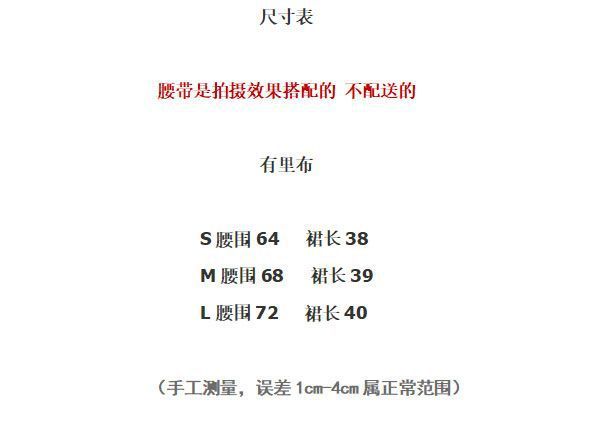 尺寸表

腰带是拍摄效果搭配的 不配送的

有里布

S腰围64 裙长38

M腰围68 裙长39

L腰围72 裙长40

(手工测量,误差1cm-4cm属正常范围)